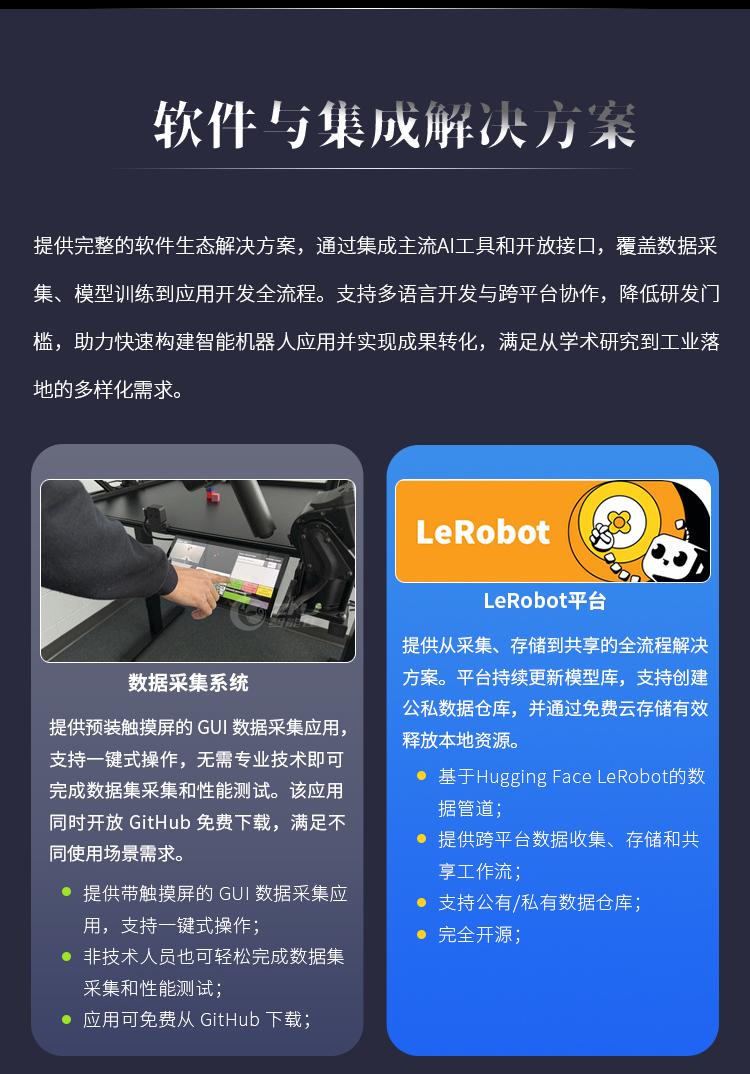 软件与集成解决方案

提供完整的软件生态解决方案，通过集成主流AI工具和开放接口，覆盖数据采集、模型训练到应用开发全流程。支持多语言开发与跨平台协作，降低研发门槛，助力快速构建智能机器人应用并实现成果转化，满足从学术研究到工业落地的多样化需求。

数据采集系统

提供预装触摸屏的GUI数据采集应用，支持一键式操作，无需专业技术即可完成数据集采集和性能测试。该应用同时开放GitHub免费下载，满足不同使用场景需求。

• 提供带触摸屏的GUI数据采集应用，支持一键式操作；
• 非技术人员也可轻松完成数据集采集和性能测试；
• 应用可免费从GitHub下载；

LeRobot

LeRobot平台

提供从采集、存储到共享的全流程解决方案。平台持续更新模型库，支持创建公私数据仓库，并通过免费云存储有效释放本地资源。

• 基于Hugging Face LeRobot的数据管道；
• 提供跨平台数据收集、存储和共享工作流；
• 支持公有/私有数据仓库；
• 完全开源；